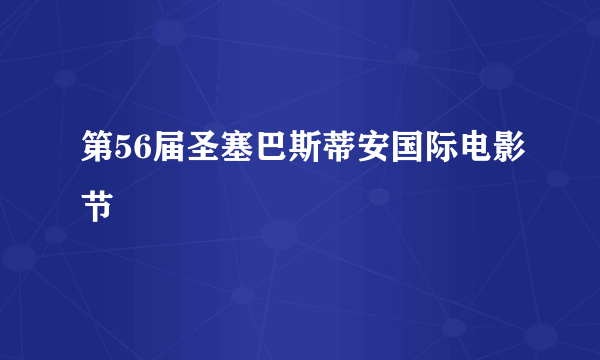 第56届圣塞巴斯蒂安国际电影节